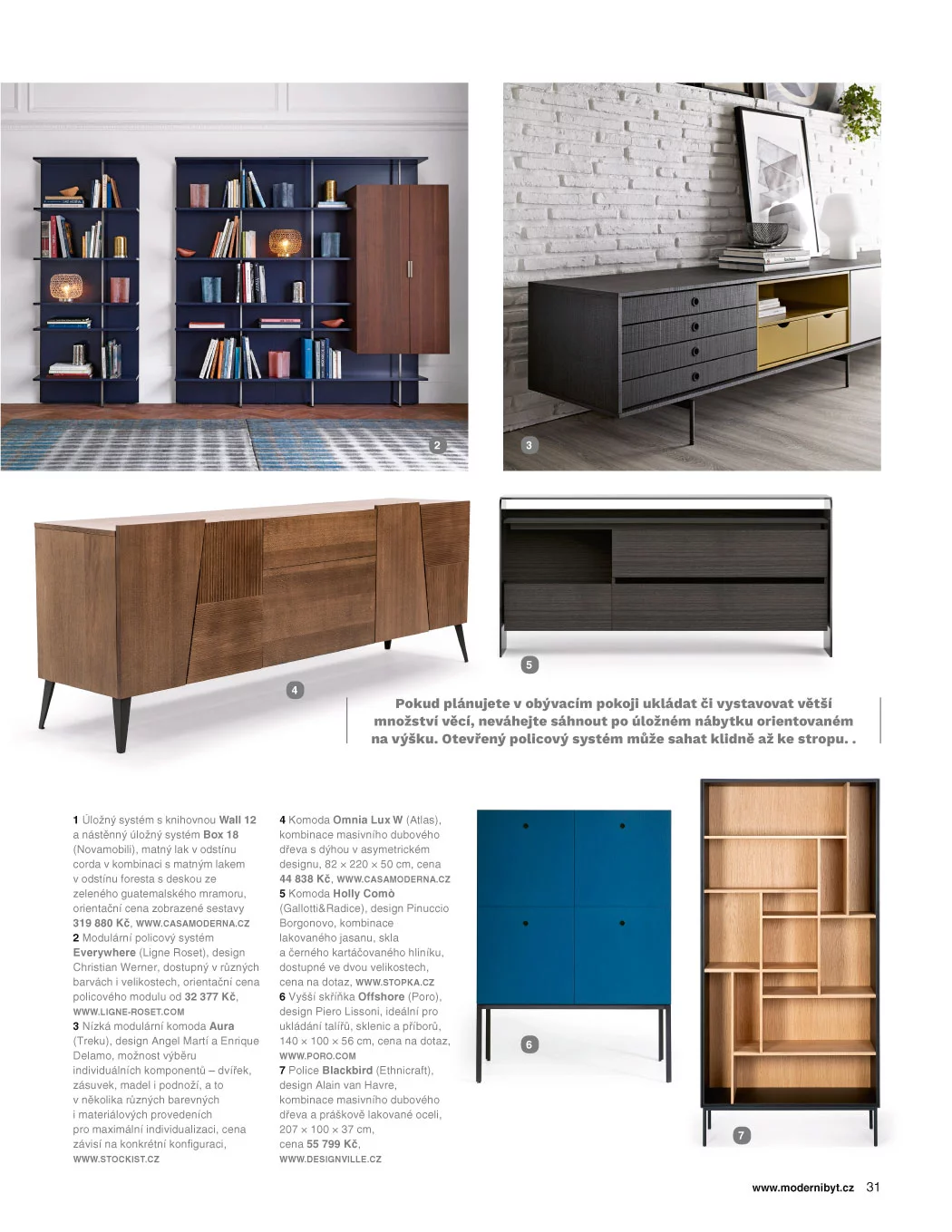 2

3

4

5

Pokud plánujete v obývacím pokoji ukládat či vystavovat větší množství věcí, neváhejte sáhnout po úložném nábytku orientovaném na výšku. Otevřený policový systém může sahat klidně až ke stropu. .

1 Úložný systém s knihovnou Wall 12 a nástěnný úložný systém Box 18 (Novamobili), matný lak v odstínu corda v kombinaci s matným lakem v odstínu foresta s deskou ze zeleného guatemalského mramoru, orientační cena zobrazené sestavy 319 880 Kč, WWW.CASAMODERNA.CZ
2 Modulární policový systém Everywhere (Ligne Roset), design Christian Werner, dostupný v různých barvách i velikostech, orientační cena policového modulu od 32 377 Kč, WWW.LIGNE-ROSET.COM
3 Nízká modulární komoda Aura (Treku), design Angel Martí a Enrique Delamo, možnost výběru individuálních komponentů – dvířek, zásuvek, madel i podnoží, a to v několika různých barevných i materiálových provedeních pro maximální individualizaci, cena závisí na konkrétní konfiguraci, WWW.STOCKIST.CZ

4 Komoda Omnia Lux W (Atlas), kombinace masivního dubového dřeva s dýhou v asymetrickém designu, 82 × 220 × 50 cm, cena 44 838 Kč, WWW.CASAMODERNA.CZ
5 Komoda Holly Comò (Gallotti&Radice), design Pinuccio Borgonovo, kombinace lakovaného jasanu, skla a černého kartáčovaného hliníku, dostupné ve dvou velikostech, cena na dotaz, WWW.STOPKA.CZ
6 Vyšší skříňka Offshore (Poro), design Piero Lissoni, ideální pro ukládání talířů, sklenic a příborů, 140 × 100 × 56 cm, cena na dotaz, WWW.PORO.COM
7 Police Blackbird (Ethnicraft), design Alain van Havre, kombinace masivního dubového dřeva a práškově lakované oceli, 207 × 100 × 37 cm, cena 55 799 Kč, WWW.DESIGNVILLE.CZ

6

7

www.modernibyt.cz 31